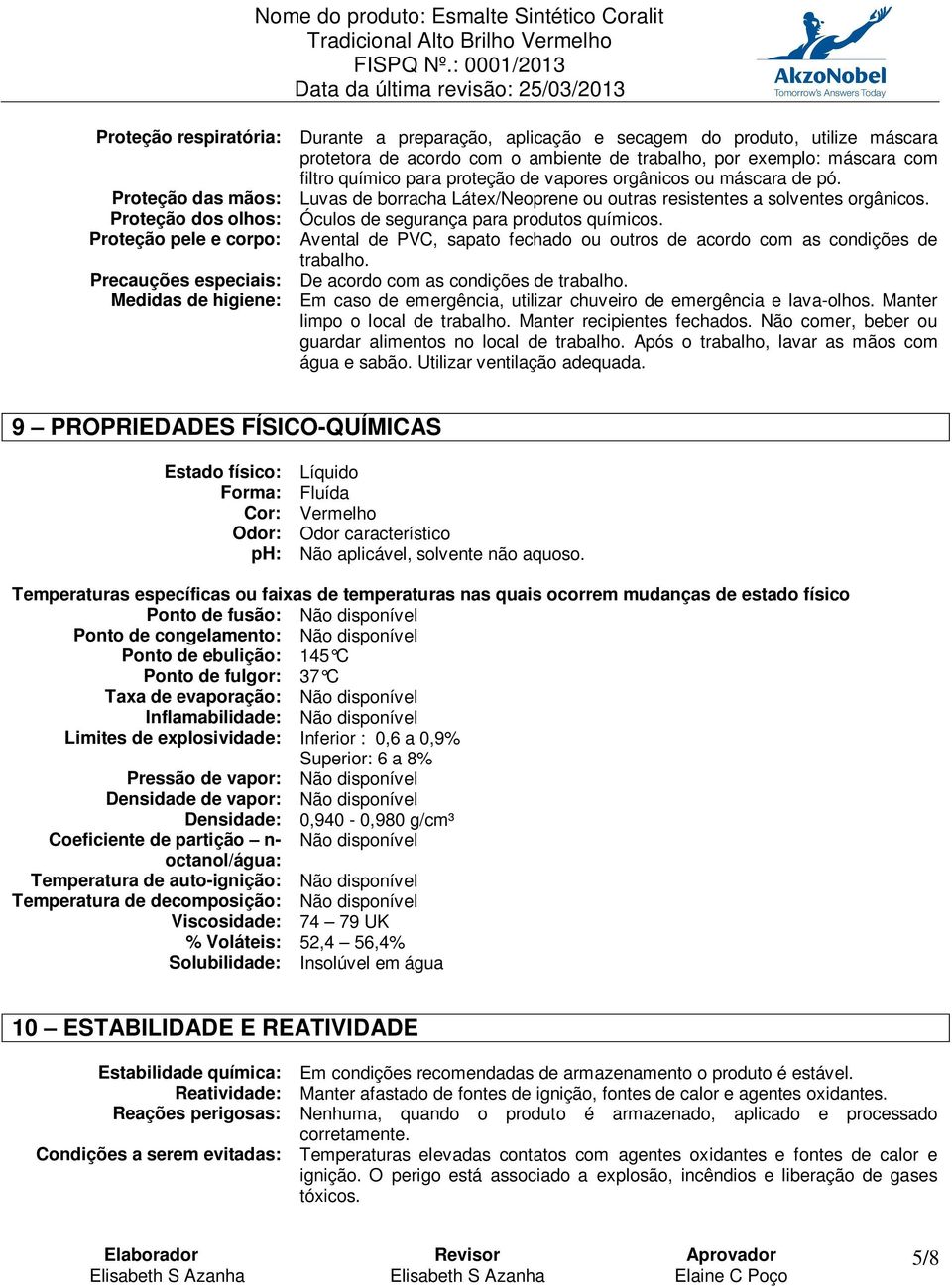 Nome do produto: Esmalte Sintético Coralit Tradicional Alto Brilho Vermelho
FISPQ Nº.: 0001/2013
Data da última revisão: 25/03/2013

AkzoNobel
Tomorrow's Answers Today

Proteção respiratória: Durante a preparação, aplicação e secagem do produto, utilize máscara protetora de acordo com o ambiente de trabalho, por exemplo: máscara com filtro químico para proteção de vapores orgânicos ou máscara de pó.
Proteção das mãos: Luvas de borracha Látex/Neoprene ou outras resistentes a solventes orgânicos.
Proteção dos olhos: Óculos de segurança para produtos químicos.
Proteção pele e corpo: Avental de PVC, sapato fechado ou outros de acordo com as condições de trabalho.
Precauções especiais: De acordo com as condições de trabalho.
Medidas de higiene: Em caso de emergência, utilizar chuveiro de emergência e lava-olhos. Manter limpo o local de trabalho. Manter recipientes fechados. Não comer, beber ou guardar alimentos no local de trabalho. Após o trabalho, lavar as mãos com água e sabão. Utilizar ventilação adequada.

9 – PROPRIEDADES FÍSICO-QUÍMICAS

Estado físico: Líquido
Forma: Fluída
Cor: Vermelho
Odor: Odor característico
pH: Não aplicável, solvente não aquoso.

Temperaturas específicas ou faixas de temperaturas nas quais ocorrem mudanças de estado físico
Ponto de fusão: Não disponível
Ponto de congelamento: Não disponível
Ponto de ebulição: 145°C
Ponto de fulgor: 37°C
Taxa de evaporação: Não disponível
Inflamabilidade: Não disponível
Limites de explosividade: Inferior : 0,6 a 0,9%
Superior: 6 a 8%
Pressão de vapor: Não disponível
Densidade de vapor: Não disponível
Densidade: 0,940 - 0,980 g/cm³
Coeficiente de partição – n-octanol/água: Não disponível
Temperatura de auto-ignição: Não disponível
Temperatura de decomposição: Não disponível
Viscosidade: 74 – 79 UK
% Voláteis: 52,4 – 56,4%
Solubilidade: Insolúvel em água

10 – ESTABILIDADE E REATIVIDADE

Estabilidade química: Em condições recomendadas de armazenamento o produto é estável.
Reatividade: Manter afastado de fontes de ignição, fontes de calor e agentes oxidantes.
Reações perigosas: Nenhuma, quando o produto é armazenado, aplicado e processado corretamente.
Condições a serem evitadas: Temperaturas elevadas contatos com agentes oxidantes e fontes de calor e ignição. O perigo está associado a explosão, incêndios e liberação de gases tóxicos.

Elaborador
Elisabeth S Azanha
Revisor
Elisabeth S Azanha
Aprovador
Elaine C Poço
5/8